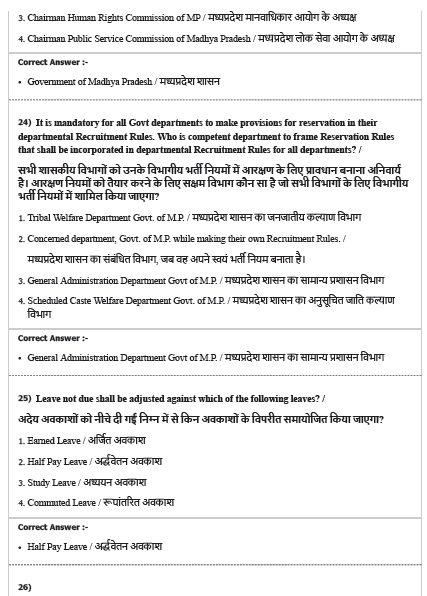 3. Chairman Human Rights Commission of MP / मध्यप्रदेश मानवाधिकार आयोग के अध्यक्ष

4. Chairman Public Service Commission of Madhya Pradesh / मध्यप्रदेश लोक सेवा आयोग के अध्यक्ष

Correct Answer :-

• Government of Madhya Pradesh / मध्यप्रदेश शासन

24) It is mandatory for all Govt departments to make provisions for reservation in their departmental Recruitment Rules. Who is competent department to frame Reservation Rules that shall be incorporated in departmental Recruitment Rules for all departments? /

सभी शासकीय विभागों को उनके विभागीय भर्ती नियमों में आरक्षण के लिए प्रावधान बनाना अनिवार्य है। आरक्षण नियमों को तैयार करने के लिए सक्षम विभाग कौन सा है जो सभी विभागों के लिए विभागीय भर्ती नियमों में शामिल किया जाएगा?

1. Tribal Welfare Department Govt. of M.P. / मध्यप्रदेश शासन का जनजातीय कल्याण विभाग

2. Concerned department, Govt. of M.P. while making their own Recruitment Rules. / मध्यप्रदेश शासन का संबंधित विभाग, जब वह अपने स्वयं भर्ती नियम बनाता है।

3. General Administration Department Govt of M.P. / मध्यप्रदेश शासन का सामान्य प्रशासन विभाग

4. Scheduled Caste Welfare Department Govt. of M.P. / मध्यप्रदेश शासन का अनुसूचित जाति कल्याण विभाग

Correct Answer :-

• General Administration Department Govt of M.P. / मध्यप्रदेश शासन का सामान्य प्रशासन विभाग

25) Leave not due shall be adjusted against which of the following leaves? /

अदेय अवकाशों को नीचे दी गई निम्न में से किन अवकाशों के विपरीत समायोजित किया जाएगा?

1. Earned Leave / अर्जित अवकाश

2. Half Pay Leave / अर्द्धवेतन अवकाश

3. Study Leave / अध्ययन अवकाश

4. Commuted Leave / रूपांतरित अवकाश

Correct Answer :-

• Half Pay Leave / अर्द्धवेतन अवकाश

26)